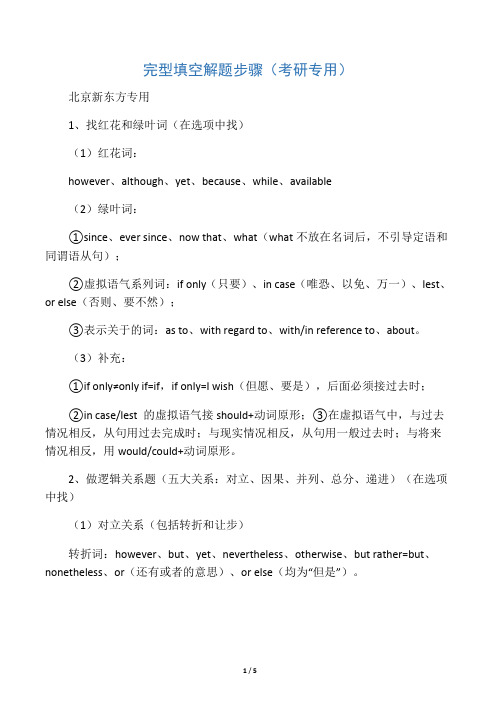 完型填空解题步骤（考研专用）

北京新东方专用

1、找红花和绿叶词（在选项中找）

（1）红花词：

however、although、yet、because、while、available

（2）绿叶词：

①since、ever since、now that、what（what 不放在名词后，不引导定语和同谓语从句）；

②虚拟语气系列词：if only（只要）、in case（唯恐、以免、万一）、lest、or else（否则、要不然）；

③表示关于的词：as to、with regard to、with/in reference to、about。

（3）补充：

①if only≠only if=if，if only=I wish（但愿、要是），后面必须接过去时；

②in case/lest 的虚拟语气接 should+动词原形；③在虚拟语气中，与过去情况相反，从句用过去完成时；与现实情况相反，从句用一般过去时；与将来情况相反，用 would/could+动词原形。

2、做逻辑关系题（五大关系：对立、因果、并列、总分、递进）（在选项中找）

（1）对立关系（包括转折和让步）

转折词：however、but、yet、nevertheless、otherwise、but rather=but、nonetheless、or（还有或者的意思）、or else（均为“但是”）。

1 / 5